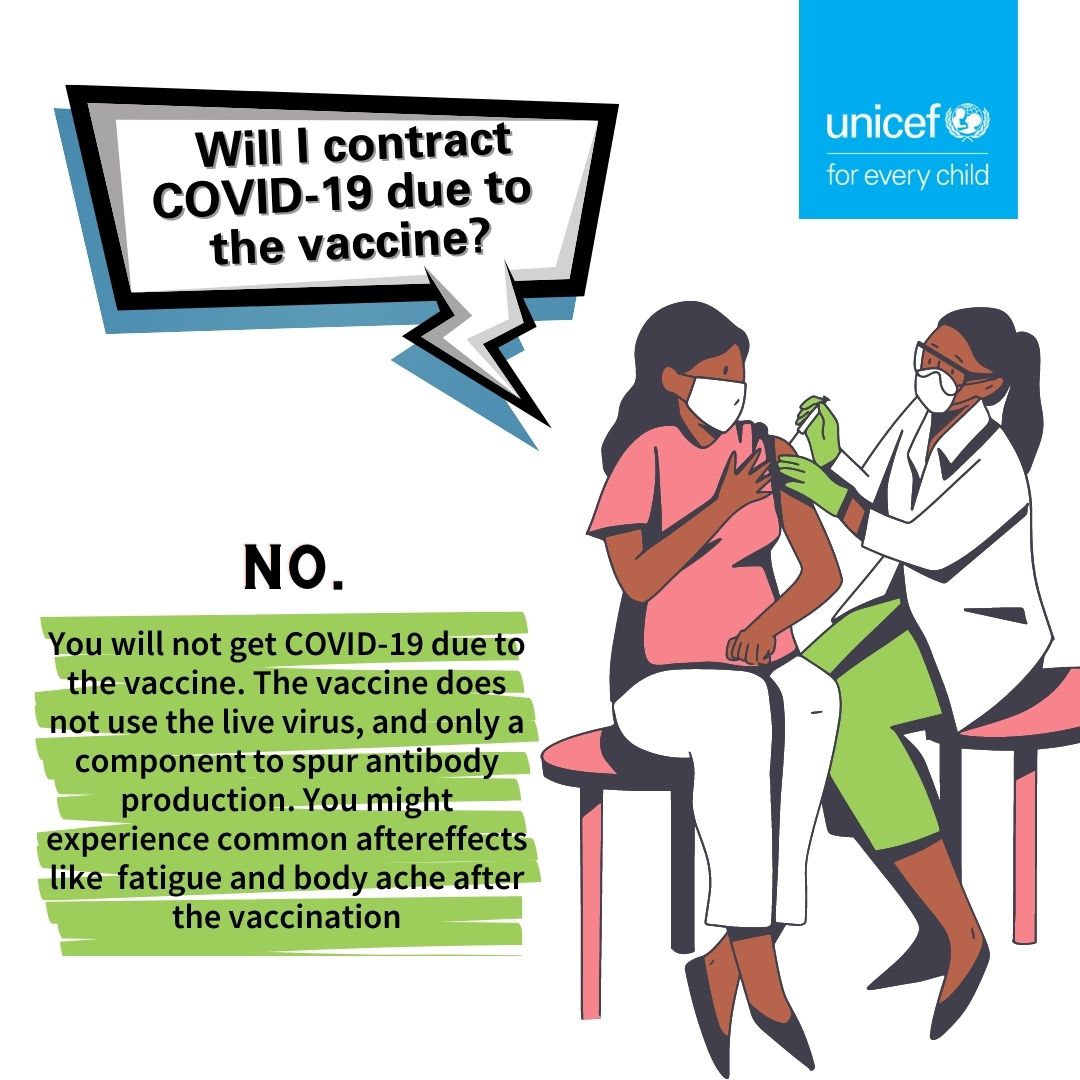 Will I contract COVID-19 due to the vaccine?

unicef
for every child

NO.

You will not get COVID-19 due to the vaccine. The vaccine does not use the live virus, and only a component to spur antibody production. You might experience common aftereffects like fatigue and body ache after the vaccination